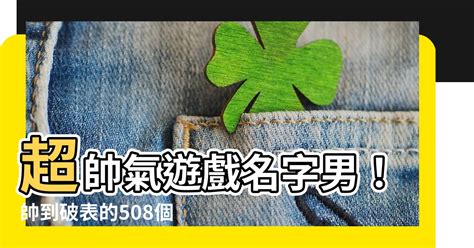 超帥氣遊戲名字男！

帥到破表的508個